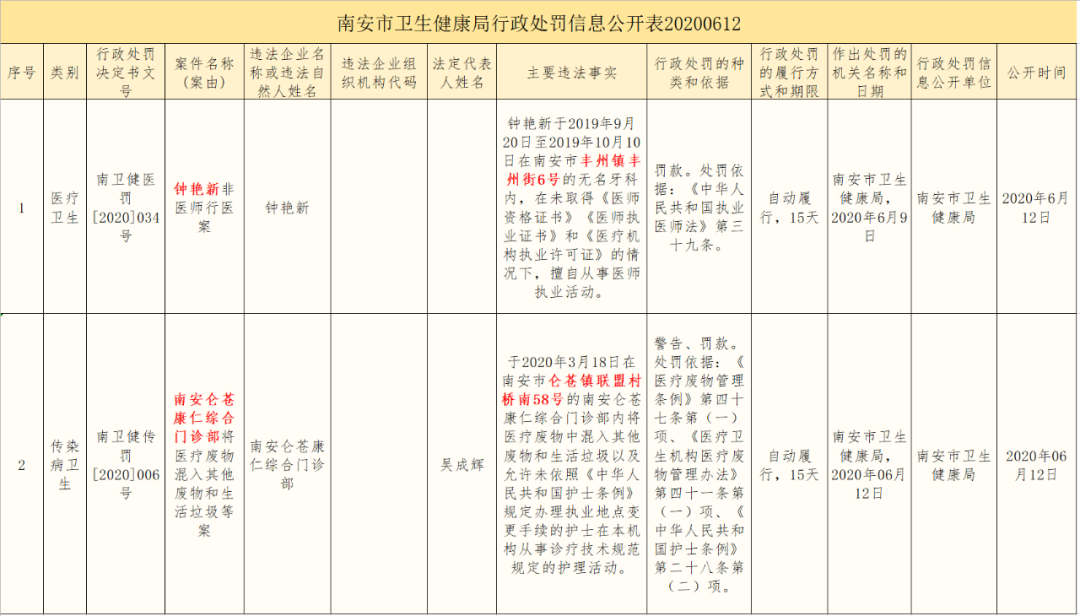 南安市卫生健康局行政处罚信息公开表20200612

| 序号 | 类别 | 行政处罚决定书文号 | 案件名称（案由） | 违法企业名称或违法自然人姓名 | 违法企业组织机构代码 | 法定代表人姓名 | 主要违法事实 | 行政处罚的种类和依据 | 行政处罚的履行方式和期限 | 作出处罚的机关名称和日期 | 行政处罚信息公开单位 | 公开时间 |
|---|---|---|---|---|---|---|---|---|---|---|---|---|
| 1 | 医疗卫生 | 南卫健医罚[2020]034号 | 钟艳新非医师行医案 | 钟艳新 | | | 钟艳新于2019年9月20日至2019年10月10日在南安市丰州镇丰州街6号的无名牙科内，在未取得《医师资格证书》《医师执业证书》和《医疗机构执业许可证》的情况下，擅自从事医师执业活动。 | 罚款。处罚依据：《中华人民共和国执业医师法》第三十九条。 | 自动履行，15天 | 南安市卫生健康局，2020年6月9日 | 南安市卫生健康局 | 2020年6月12日 |
| 2 | 传染病卫生 | 南卫健传罚[2020]006号 | 南安仑苍康仁综合门诊部将医疗废物混入其他废物和生活垃圾等案 | 南安仑苍康仁综合门诊部 | | 吴成辉 | 于2020年3月18日在南安市仑苍镇联盟村桥南58号的南安仑苍康仁综合门诊部内将医疗废物中混入其他废物和生活垃圾以及允许未依照《中华人民共和国护士条例》规定办理执业地点变更手续的护士在本机构从事诊疗技术规范规定的护理活动。 | 警告、罚款。处罚依据：《医疗废物管理条例》第四十七条第（一）项、《医疗卫生机构医疗废物管理办法》第四十一条第（一）项、《中华人民共和国护士条例》第二十八条第（二）项。 | 自动履行，15天 | 南安市卫生健康局，2020年06月12日 | 南安市卫生健康局 | 2020年06月12日 |